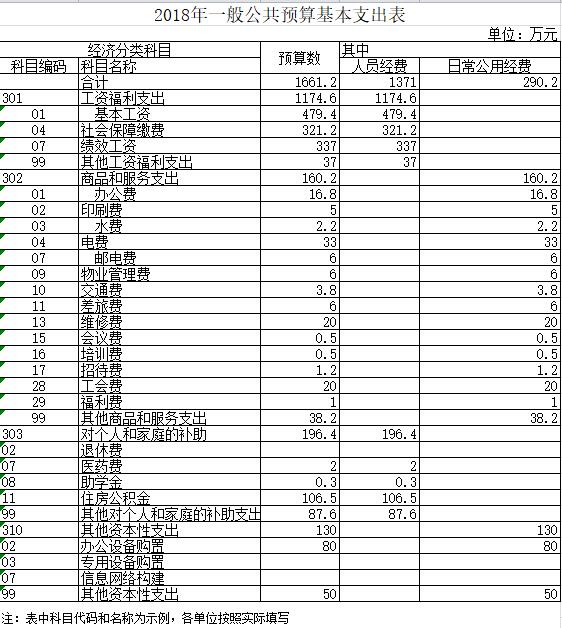 2018年一般公共预算基本支出表

单位：万元

| 经济分类科目 | | 预算数 | 其中 | |
|---|---|---|---|---|
| 科目编码 | 科目名称 | | 人员经费 | 日常公用经费 |
| | 合计 | 1661.2 | 1371 | 290.2 |
| 301 | 工资福利支出 | 1174.6 | 1174.6 | |
| 01 | 基本工资 | 479.4 | 479.4 | |
| 04 | 社会保障缴费 | 321.2 | 321.2 | |
| 07 | 绩效工资 | 337 | 337 | |
| 99 | 其他工资福利支出 | 37 | 37 | |
| 302 | 商品和服务支出 | 160.2 | | 160.2 |
| 01 | 办公费 | 16.8 | | 16.8 |
| 02 | 印刷费 | 5 | | 5 |
| 03 | 水费 | 2.2 | | 2.2 |
| 04 | 电费 | 33 | | 33 |
| 07 | 邮电费 | 6 | | 6 |
| 09 | 物业管理费 | 6 | | 6 |
| 10 | 交通费 | 3.8 | | 3.8 |
| 11 | 差旅费 | 6 | | 6 |
| 13 | 维修费 | 20 | | 20 |
| 15 | 会议费 | 0.5 | | 0.5 |
| 16 | 培训费 | 0.5 | | 0.5 |
| 17 | 招待费 | 1.2 | | 1.2 |
| 28 | 工会费 | 20 | | 20 |
| 29 | 福利费 | 1 | | 1 |
| 99 | 其他商品和服务支出 | 38.2 | | 38.2 |
| 303 | 对个人和家庭的补助 | 196.4 | 196.4 | |
| 02 | 退休费 | | | |
| 07 | 医药费 | 2 | 2 | |
| 08 | 助学金 | 0.3 | 0.3 | |
| 11 | 住房公积金 | 106.5 | 106.5 | |
| 99 | 其他对个人和家庭的补助支出 | 87.6 | 87.6 | |
| 310 | 其他资本性支出 | 130 | | 130 |
| 02 | 办公设备购置 | 80 | | 80 |
| 03 | 专用设备购置 | | | |
| 07 | 信息网络构建 | | | |
| 99 | 其他资本性支出 | 50 | | 50 |

注：表中科目代码和名称为示例，各单位按照实际填写